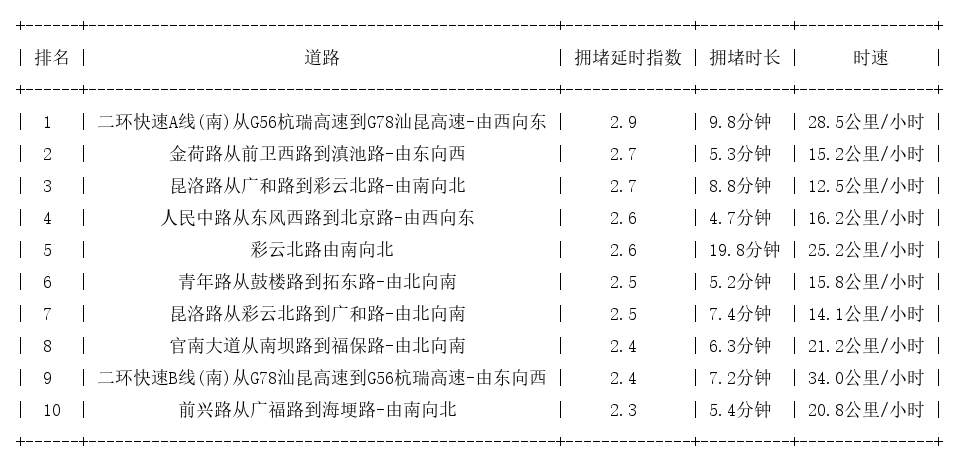 | 排名 | 道路 | 拥堵延时指数 | 拥堵时长 | 时速 |
|---|---|---|---|---|
| 1 | 二环快速A线(南)从G56杭瑞高速到G78汕昆高速-由西向东 | 2.9 | 9.8分钟 | 28.5公里/小时 |
| 2 | 金荷路从前卫西路到滇池路-由东向西 | 2.7 | 5.3分钟 | 15.2公里/小时 |
| 3 | 昆洛路从广和路到彩云北路-由南向北 | 2.7 | 8.8分钟 | 12.5公里/小时 |
| 4 | 人民中路从东风西路到北京路-由西向东 | 2.6 | 4.7分钟 | 16.2公里/小时 |
| 5 | 彩云北路由南向北 | 2.6 | 19.8分钟 | 25.2公里/小时 |
| 6 | 青年路从鼓楼路到拓东路-由北向南 | 2.5 | 5.2分钟 | 15.8公里/小时 |
| 7 | 昆洛路从彩云北路到广和路-由北向南 | 2.5 | 7.4分钟 | 14.1公里/小时 |
| 8 | 官南大道从南坝路到福保路-由北向南 | 2.4 | 6.3分钟 | 21.2公里/小时 |
| 9 | 二环快速B线(南)从G78汕昆高速到G56杭瑞高速-由东向西 | 2.4 | 7.2分钟 | 34.0公里/小时 |
| 10 | 前兴路从广福路到海埂路-由南向北 | 2.3 | 5.4分钟 | 20.8公里/小时 |